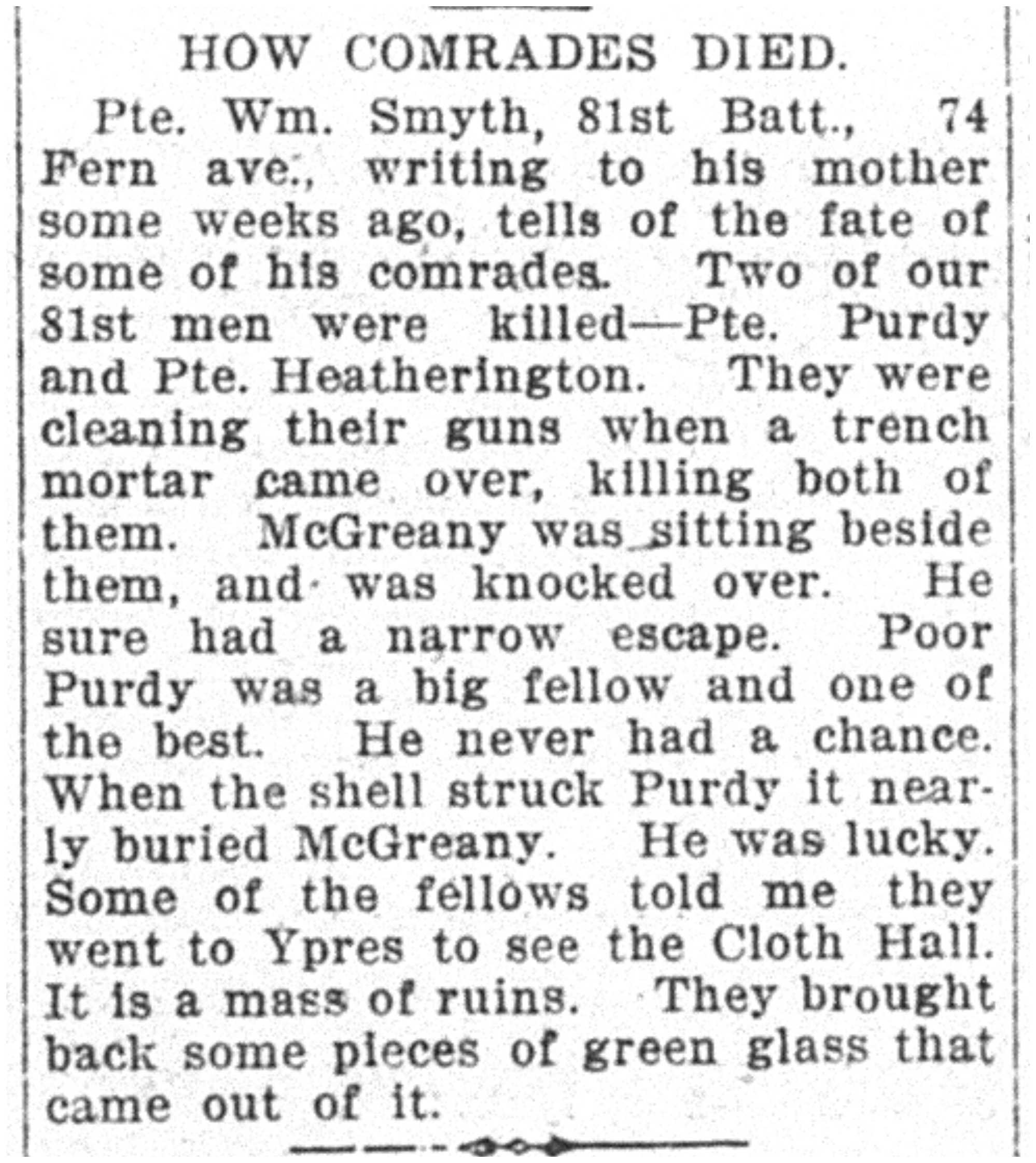 HOW COMRADES DIED.

Pte. Wm. Smyth, 81st Batt., 74 Fern ave., writing to his mother some weeks ago, tells of the fate of some of his comrades. Two of our 81st men were killed—Pte. Purdy and Pte. Heatherington. They were cleaning their guns when a trench mortar came over, killing both of them. McGreany was sitting beside them, and was knocked over. He sure had a narrow escape. Poor Purdy was a big fellow and one of the best. He never had a chance. When the shell struck Purdy it nearly buried McGreany. He was lucky. Some of the fellows told me they went to Ypres to see the Cloth Hall. It is a mass of ruins. They brought back some pieces of green glass that came out of it.